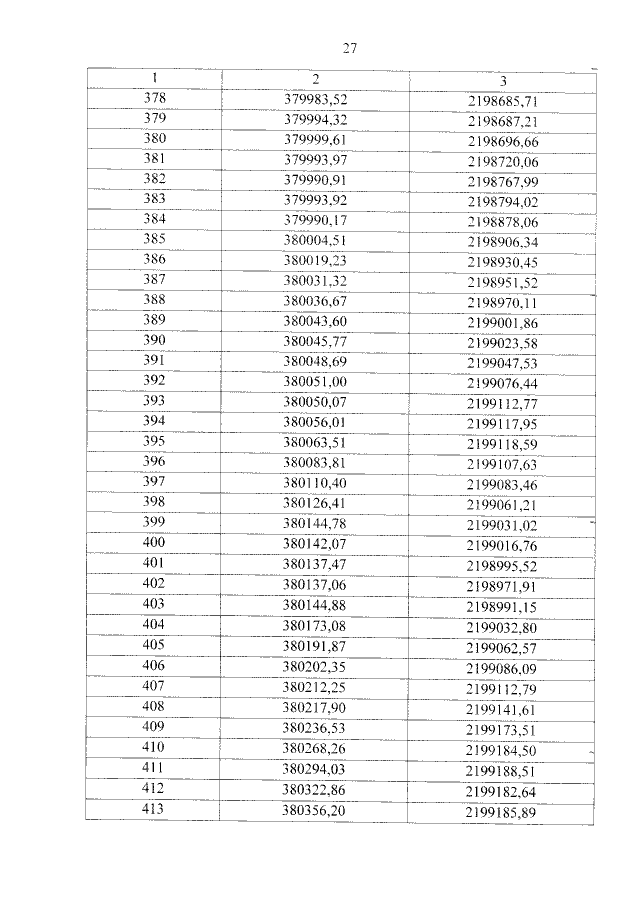 27

| 1 | 2 | 3 |
|---|---|---|
| 378 | 379983,52 | 2198685,71 |
| 379 | 379994,32 | 2198687,21 |
| 380 | 379999,61 | 2198696,66 |
| 381 | 379993,97 | 2198720,06 |
| 382 | 379990,91 | 2198767,99 |
| 383 | 379993,92 | 2198794,02 |
| 384 | 379990,17 | 2198878,06 |
| 385 | 380004,51 | 2198906,34 |
| 386 | 380019,23 | 2198930,45 |
| 387 | 380031,32 | 2198951,52 |
| 388 | 380036,67 | 2198970,11 |
| 389 | 380043,60 | 2199001,86 |
| 390 | 380045,77 | 2199023,58 |
| 391 | 380048,69 | 2199047,53 |
| 392 | 380051,00 | 2199076,44 |
| 393 | 380050,07 | 2199112,77 |
| 394 | 380056,01 | 2199117,95 |
| 395 | 380063,51 | 2199118,59 |
| 396 | 380083,81 | 2199107,63 |
| 397 | 380110,40 | 2199083,46 |
| 398 | 380126,41 | 2199061,21 |
| 399 | 380144,78 | 2199031,02 |
| 400 | 380142,07 | 2199016,76 |
| 401 | 380137,47 | 2198995,52 |
| 402 | 380137,06 | 2198971,91 |
| 403 | 380144,88 | 2198991,15 |
| 404 | 380173,08 | 2199032,80 |
| 405 | 380191,87 | 2199062,57 |
| 406 | 380202,35 | 2199086,09 |
| 407 | 380212,25 | 2199112,79 |
| 408 | 380217,90 | 2199141,61 |
| 409 | 380236,53 | 2199173,51 |
| 410 | 380268,26 | 2199184,50 |
| 411 | 380294,03 | 2199188,51 |
| 412 | 380322,86 | 2199182,64 |
| 413 | 380356,20 | 2199185,89 |